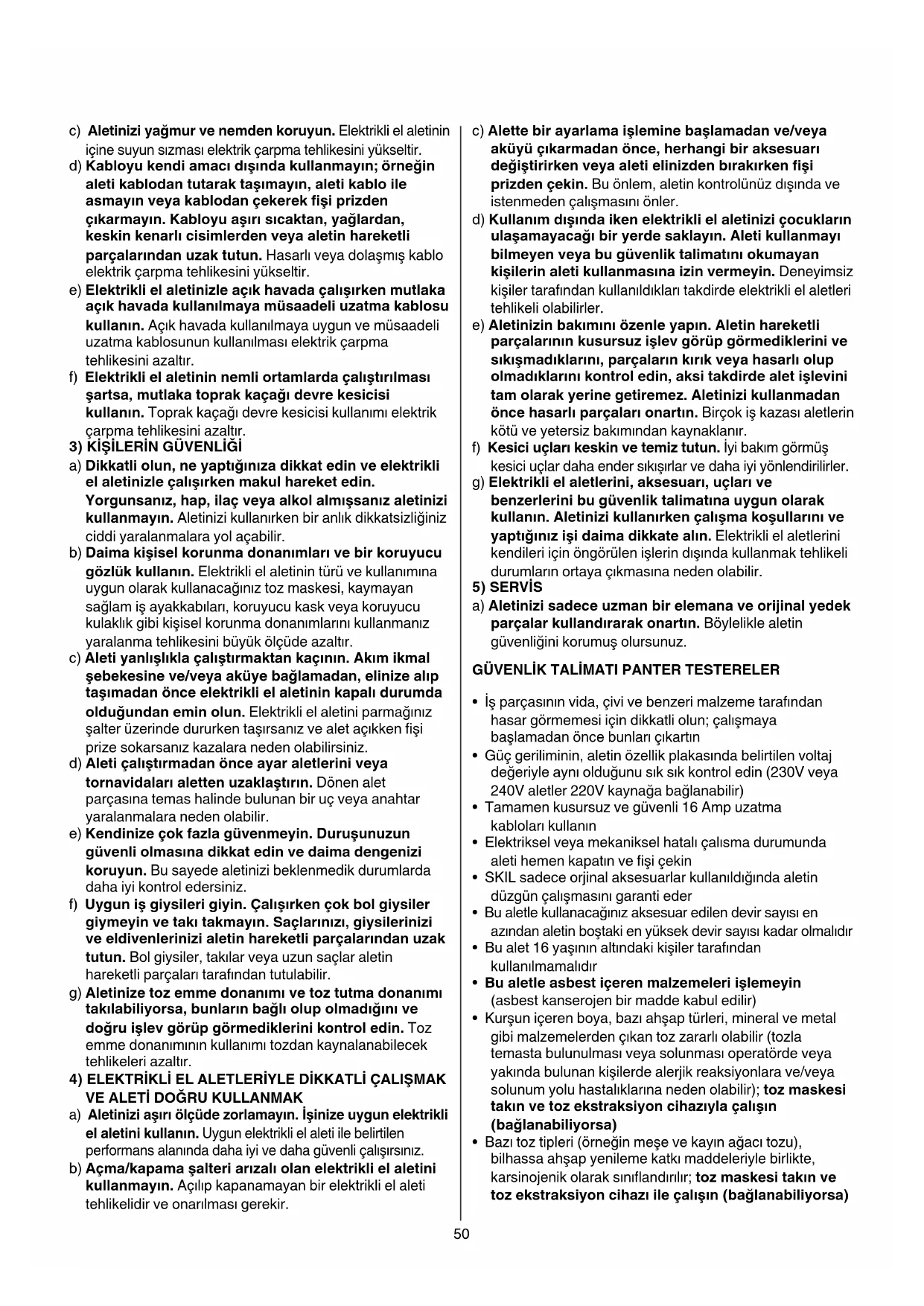 c) Aletinizi yağmur ve nemden koruyun. Elektrikli el aletinin içine suyun sızması elektrik çarpma tehlikesini yükseltir.
d) Kabloyu kendi amacı dışında kullanmayın; örneğin aleti kablodan tutarak taşımayın, aleti kablo ile asmayın veya kablodan çekerek fişi prizden çıkarmayın. Kabloyu aşırı sıcaktan, yağlardan, keskin kenarlı cisimlerden veya aletin hareketli parçalarından uzak tutun. Hasarlı veya dolaşmış kablo elektrik çarpma tehlikesini yükseltir.
e) Elektrikli el aletinizle açık havada çalışırken mutlaka açık havada kullanılmaya müsaadeli uzatma kablosu kullanın. Açık havada kullanılmaya uygun ve müsaadeli uzatma kablosunun kullanılması elektrik çarpma tehlikesini azaltır.
f) Elektrikli el aletinin nemli ortamlarda çalıştırılması şartsa, mutlaka toprak kaçağı devre kesicisi kullanın. Toprak kaçağı devre kesicisi kullanımı elektrik çarpma tehlikesini azaltır.
3) KİŞİLERİN GÜVENLİĞİ
a) Dikkatli olun, ne yaptığınıza dikkat edin ve elektrikli el aletinizle çalışırken makul hareket edin. Yorgunsanız, hap, ilaç veya alkol almışsanız aletinizi kullanmayın. Aletinizi kullanırken bir anlık dikkatsizliğiniz ciddi yaralanmalara yol açabilir.
b) Daima kişisel korunma donanımları ve bir koruyucu gözlük kullanın. Elektrikli el aletinin türü ve kullanımına uygun olarak kullanacağınız toz maskesi, kaymayan sağlam iş ayakkabıları, koruyucu kask veya koruyucu kulaklık gibi kişisel korunma donanımlarını kullanmanız yaralanma tehlikesini büyük ölçüde azaltır.
c) Aleti yanlışlıkla çalıştırmaktan kaçının. Akım ikmal şebekesine ve/veya aküye bağlamadan, elinize alıp taşımadan önce elektrikli el aletinin kapalı durumda olduğundan emin olun. Elektrikli el aletini parmağınız şalter üzerinde dururken taşırsanız ve alet açıkken fişi prize sokarsanız kazalara neden olabilirsiniz.
d) Aleti çalıştırmadan önce ayar aletlerini veya tornavidaları aletten uzaklaştırın. Dönen alet parçasına temas halinde bulunan bir uç veya anahtar yaralanmalara neden olabilir.
e) Kendinize çok fazla güvenmeyin. Duruşunuzun güvenli olmasına dikkat edin ve daima dengenizi koruyun. Bu sayede aletinizi beklenmedik durumlarda daha iyi kontrol edersiniz.
f) Uygun iş giysileri giyin. Çalışırken çok bol giysiler giymeyin ve takı takmayın. Saçlarınızı, giysilerinizi ve eldivenlerinizi aletin hareketli parçalarından uzak tutun. Bol giysiler, takılar veya uzun saçlar aletin hareketli parçaları tarafından tutulabilir.
g) Aletinize toz emme donanımı ve toz tutma donanımı takılabiliyorsa, bunların bağlı olup olmadığını ve doğru işlev görüp görmediklerini kontrol edin. Toz emme donanımının kullanımı tozdan kaynalanabilecek tehlikeleri azaltır.
4) ELEKTRİKLİ EL ALETLERİYLE DİKKATLİ ÇALIŞMAK VE ALETİ DOĞRU KULLANMAK
a) Aletinizi aşırı ölçüde zorlamayın. İşinize uygun elektrikli el aletini kullanın. Uygun elektrikli el aleti ile belirtilen performans alanında daha iyi ve daha güvenli çalışırsınız.
b) Açma/kapama şalteri arızalı olan elektrikli el aletini kullanmayın. Açılıp kapanamayan bir elektrikli el aleti tehlikelidir ve onarılması gerekir.
c) Alette bir ayarlama işlemine başlamadan ve/veya aküyü çıkarmadan önce, herhangi bir aksesuarı değiştirirken veya aleti elinizden bırakırken fişi prizden çekin. Bu önlem, aletin kontrolünüz dışında ve istenmeden çalışmasını önler.
d) Kullanım dışında iken elektrikli el aletinizi çocukların ulaşamayacağı bir yerde saklayın. Aleti kullanmayı bilmeyen veya bu güvenlik talimatını okumayan kişilerin aleti kullanmasına izin vermeyin. Deneyimsiz kişiler tarafından kullanıldıkları takdirde elektrikli el aletleri tehlikeli olabilirler.
e) Aletinizin bakımını özenle yapın. Aletin hareketli parçalarının kusursuz işlev görüp görmediklerini ve sıkışmadıklarını, parçaların kırık veya hasarlı olup olmadıklarını kontrol edin, aksi takdirde alet işlevini tam olarak yerine getiremez. Aletinizi kullanmadan önce hasarlı parçaları onartın. Birçok iş kazası aletlerin kötü ve yetersiz bakımından kaynaklanır.
f) Kesici uçları keskin ve temiz tutun. İyi bakım görmüş kesici uçlar daha ender sıkışırlar ve daha iyi yönlendirilirler.
g) Elektrikli el aletlerini, aksesuarı, uçları ve benzerlerini bu güvenlik talimatına uygun olarak kullanın. Aletinizi kullanırken çalışma koşullarını ve yaptığınız işi daima dikkate alın. Elektrikli el aletlerini kendileri için öngörülen işlerin dışında kullanmak tehlikeli durumların ortaya çıkmasına neden olabilir.
5) SERVİS
a) Aletinizi sadece uzman bir elemana ve orijinal yedek parçalar kullandırarak onartın. Böylelikle aletin güvenliğini korumuş olursunuz.

GÜVENLİK TALİMATI PANTER TESTERELER

• İş parçasının vida, çivi ve benzeri malzeme tarafından hasar görmemesi için dikkatli olun; çalışmaya başlamadan önce bunları çıkartın
• Güç geriliminin, aletin özellik plakasında belirtilen voltaj değeriyle aynı olduğunu sık sık kontrol edin (230V veya 240V aletler 220V kaynağa bağlanabilir)
• Tamamen kusursuz ve güvenli 16 Amp uzatma kabloları kullanın
• Elektriksel veya mekaniksel hatalı çalısma durumunda aleti hemen kapatın ve fişi çekin
• SKIL sadece orjinal aksesuarlar kullanıldığında aletin düzgün çalışmasını garanti eder
• Bu aletle kullanacağınız aksesuar edilen devir sayısı en azından aletin boştaki en yüksek devir sayısı kadar olmalıdır
• Bu alet 16 yaşının altındaki kişiler tarafından kullanılmamalıdır
• Bu aletle asbest içeren malzemeleri işlemeyin (asbest kanserojen bir madde kabul edilir)
• Kurşun içeren boya, bazı ahşap türleri, mineral ve metal gibi malzemelerden çıkan toz zararlı olabilir (tozla temasta bulunulması veya solunması operatörde veya yakında bulunan kişilerde alerjik reaksiyonlara ve/veya solunum yolu hastalıklarına neden olabilir); toz maskesi takın ve toz ekstraksiyon cihazıyla çalışın (bağlanabiliyorsa)
• Bazı toz tipleri (örneğin meşe ve kayın ağacı tozu), bilhassa ahşap yenileme katkı maddeleriyle birlikte, karsinojenik olarak sınıflandırılır; toz maskesi takın ve toz ekstraksiyon cihazı ile çalışın (bağlanabiliyorsa)

50